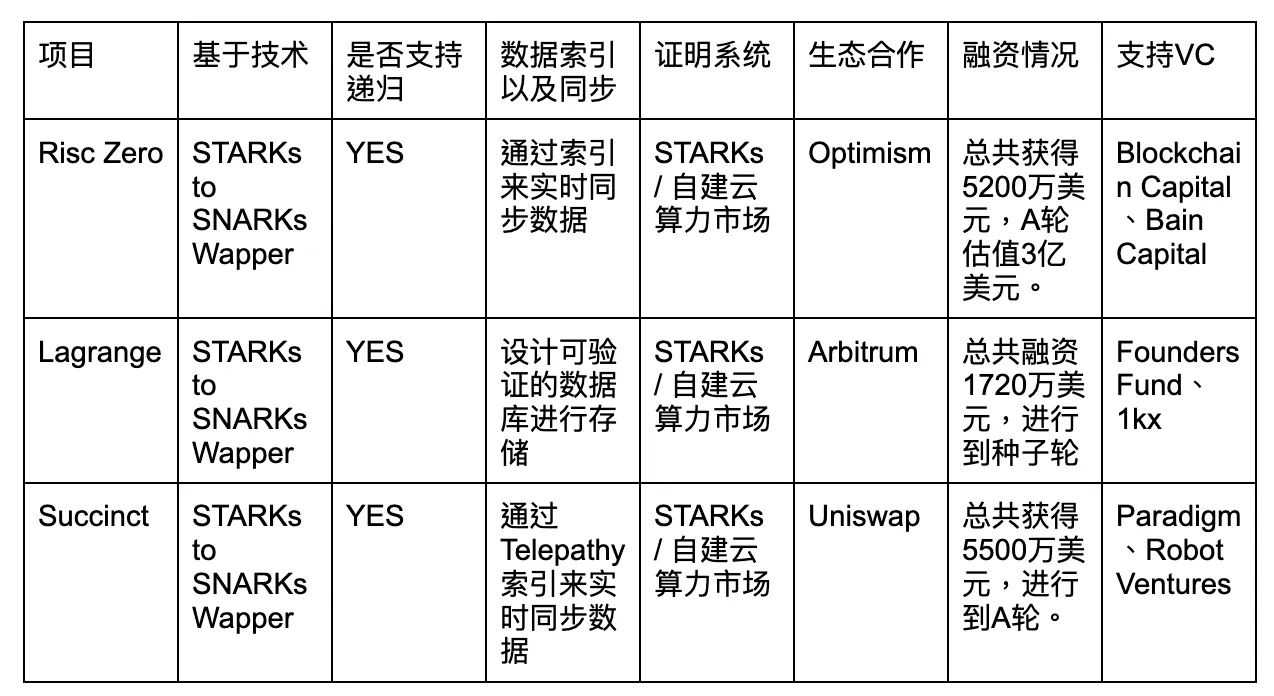 | 项目 | 基于技术 | 是否支持递归 | 数据索引以及同步 | 证明系统 | 生态合作 | 融资情况 | 支持VC |
|---|---|---|---|---|---|---|---|
| Risc Zero | STARKs to SNARKs Wapper | YES | 通过索引来实时同步数据 | STARKs / 自建云算力市场 | Optimism | 总共获得5200万美元，A轮估值3亿美元。 | Blockchain Capital、Bain Capital |
| Lagrange | STARKs to SNARKs Wapper | YES | 设计可验证的数据库进行存储 | STARKs / 自建云算力市场 | Arbitrum | 总共融资1720万美元，进行到种子轮 | Founders Fund、1kx |
| Succinct | STARKs to SNARKs Wapper | YES | 通过Telepathy索引来实时同步数据 | STARKs / 自建云算力市场 | Uniswap | 总共获得5500万美元，进行到A轮。 | Paradigm、Robot Ventures |